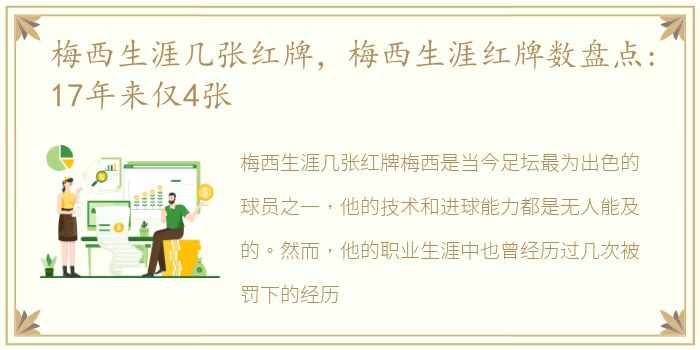 梅西生涯几张红牌，梅西生涯红牌数盘点：17年来仅4张

梅西生涯几张红牌梅西是当今足坛最为出色的球员之一，他的技术和进球能力都是无人能及的。然而，他的职业生涯中也曾经历过几次被罚下的经历